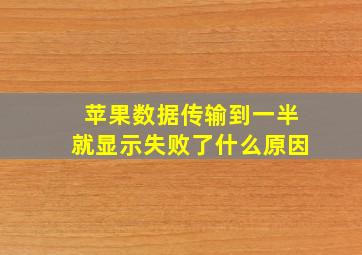 苹果数据传输到一半
就显示失败了什么原因